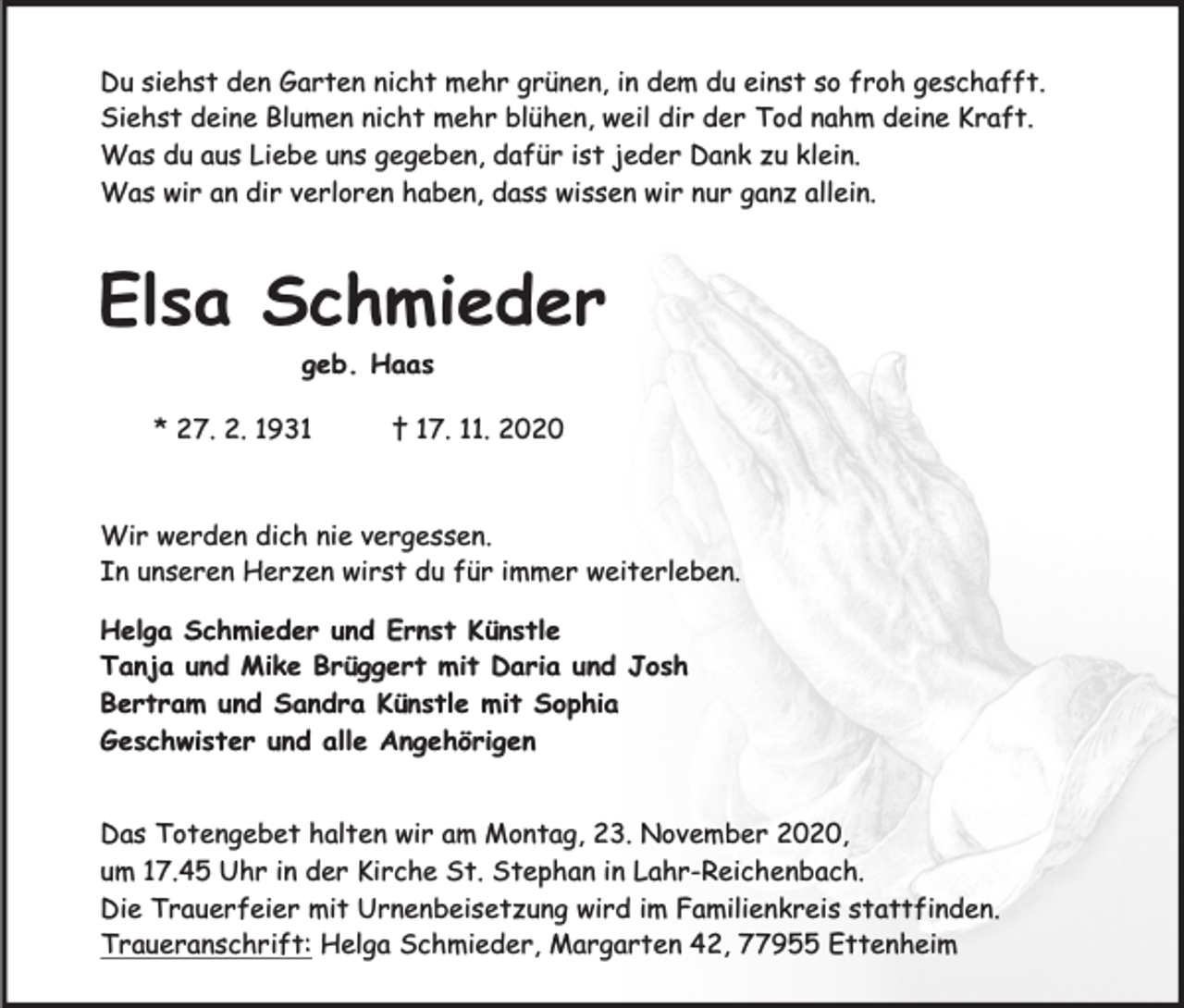 Du siehst den Garten nicht mehr grünen, in dem du einst so froh geschafft.
Siehst deine Blumen nicht mehr blühen, weil dir der Tod nahm deine Kraft.
Was du aus Liebe uns gegeben, dafür ist jeder Dank zu klein.
Was wir an dir verloren haben, dass wissen wir nur ganz allein.

Elsa Schmieder

geb. Haas

* 27. 2. 1931 † 17. 11. 2020

Wir werden dich nie vergessen.
In unseren Herzen wirst du für immer weiterleben.

Helga Schmieder und Ernst Künstle
Tanja und Mike Brüggert mit Daria und Josh
Bertram und Sandra Künstle mit Sophia
Geschwister und alle Angehörigen

Das Totengebet halten wir am Montag, 23. November 2020,
um 17.45 Uhr in der Kirche St. Stephan in Lahr-Reichenbach.
Die Trauerfeier mit Urnenbeisetzung wird im Familienkreis stattfinden.
Traueranschrift: Helga Schmieder, Margarten 42, 77955 Ettenheim